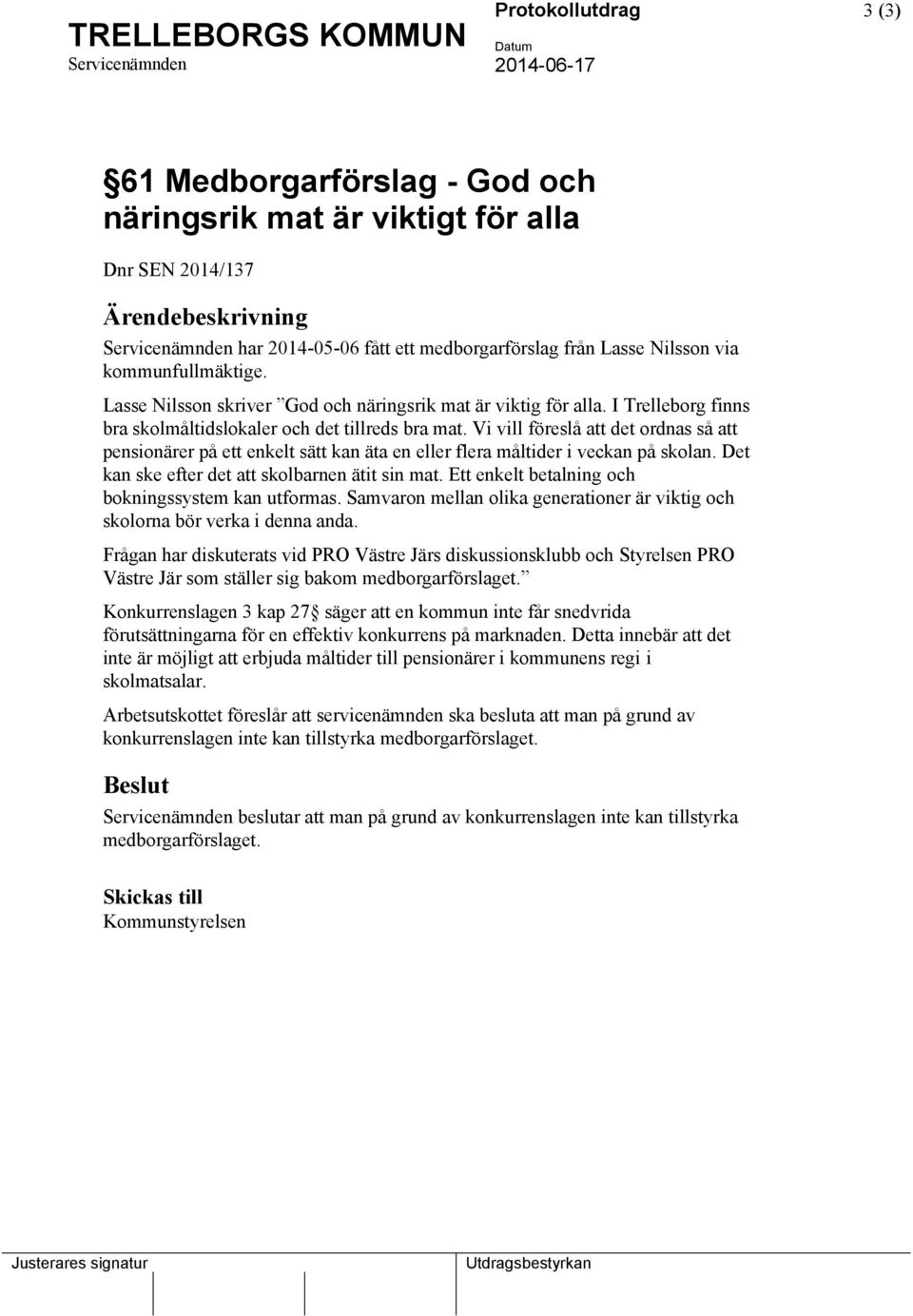 TRELLEBORGS KOMMUN
Servicenämnden

Protokollutdrag
Datum
2014-06-17

3 (3)

§61 Medborgarförslag - God och näringsrik mat är viktigt för alla

Dnr SEN 2014/137

Ärendebeskrivning

Servicenämnden har 2014-05-06 fått ett medborgarförslag från Lasse Nilsson via kommunfullmäktige.

Lasse Nilsson skriver ”God och näringsrik mat är viktig för alla. I Trelleborg finns bra skolmåltidslokaler och det tillreds bra mat. Vi vill föreslå att det ordnas så att pensionärer på ett enkelt sätt kan äta en eller flera måltider i veckan på skolan. Det kan ske efter det att skolbarnen ätit sin mat. Ett enkelt betalning och bokningssystem kan utformas. Samvaron mellan olika generationer är viktig och skolorna bör verka i denna anda.

Frågan har diskuterats vid PRO Västre Järs diskussionsklubb och Styrelsen PRO Västre Jär som ställer sig bakom medborgarförslaget.”

Konkurrenslagen 3 kap 27§ säger att en kommun inte får snedvrida förutsättningarna för en effektiv konkurrens på marknaden. Detta innebär att det inte är möjligt att erbjuda måltider till pensionärer i kommunens regi i skolmatsalar.

Arbetsutskottet föreslår att servicenämnden ska besluta att man på grund av konkurrenslagen inte kan tillstyrka medborgarförslaget.

Beslut

Servicenämnden beslutar att man på grund av konkurrenslagen inte kan tillstyrka medborgarförslaget.

Skickas till
Kommunstyrelsen

Justerares signatur

Utdragsbestyrkan